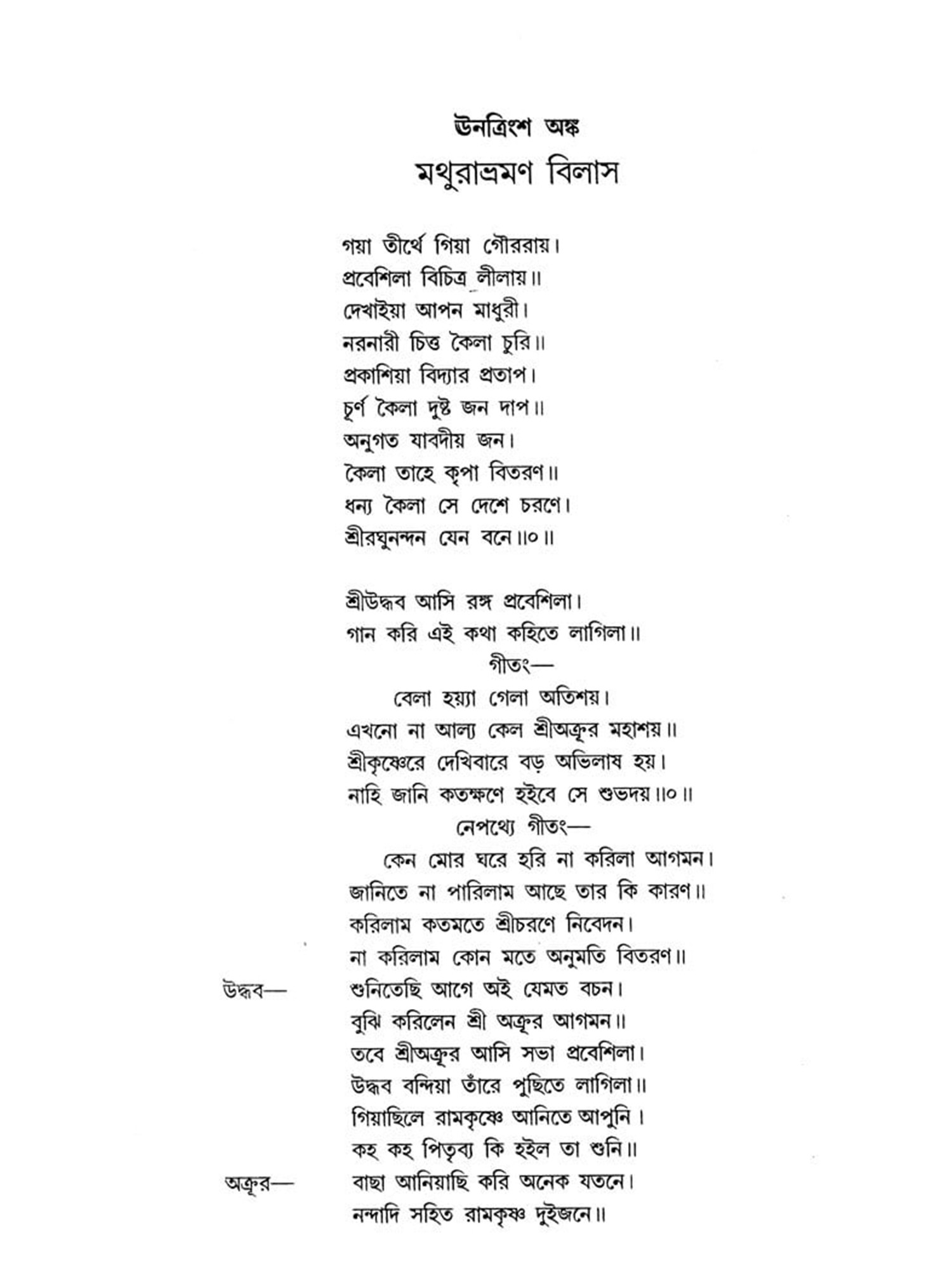 ঊনত্রিংশ অঙ্ক
মথুরাভ্রমণ বিলাস

গয়া তীর্থে গিয়া গৌররায়।
প্রবেশিলা বিচিত্র লীলায়॥
দেখাইয়া আপন মাধুরী।
নরনারী চিত্ত কৈলা চুরি॥
প্রকাশিয়া বিদ্যার প্রতাপ।
চূর্ণ কৈলা দুষ্ট জন দাপ॥
অনুগত যাবদীয় জন।
কৈলা তাহে কৃপা বিতরণ॥
ধন্য কৈলা সে দেশে চরণে।
শ্রীরঘুনন্দন যেন বনে॥০॥

শ্রীউদ্ধব আসি রঙ্গ প্রবেশিলা।
গান করি এই কথা কহিতে লাগিলা॥
গীতং—
বেলা হয়্যা গেলা অতিশয়।
এখনো না আল্য কেল শ্রীঅক্রূর মহাশয়॥
শ্রীকৃষ্ণেরে দেখিবারে বড় অভিলাষ হয়।
নাহি জানি কতক্ষণে হইবে সে শুভদয়॥০॥
নেপথ্যে গীতং—
কেন মোর ঘরে হরি না করিলা আগমন।
জানিতে না পারিলাম আছে তার কি কারণ॥
করিলাম কতমতে শ্রীচরণে নিবেদন।
না করিলাম কোন মতে অনুমতি বিতরণ॥
উদ্ধব— শুনিতেছি আগে অই যেমত বচন।
বুঝি করিলেন শ্রী অক্রূর আগমন॥
তবে শ্রীঅক্রূর আসি সভা প্রবেশিলা।
উদ্ধব বন্দিয়া তাঁরে পুছিতে লাগিলা॥
গিয়াছিলে রামকৃষ্ণে আনিতে আপুনি।
কহ কহ পিতৃব্য কি হইল তা শুনি॥
অক্রূর— বাছা আনিয়াছি করি অনেক যতনে।
নন্দাদি সহিত রামকৃষ্ণ দুইজনে॥